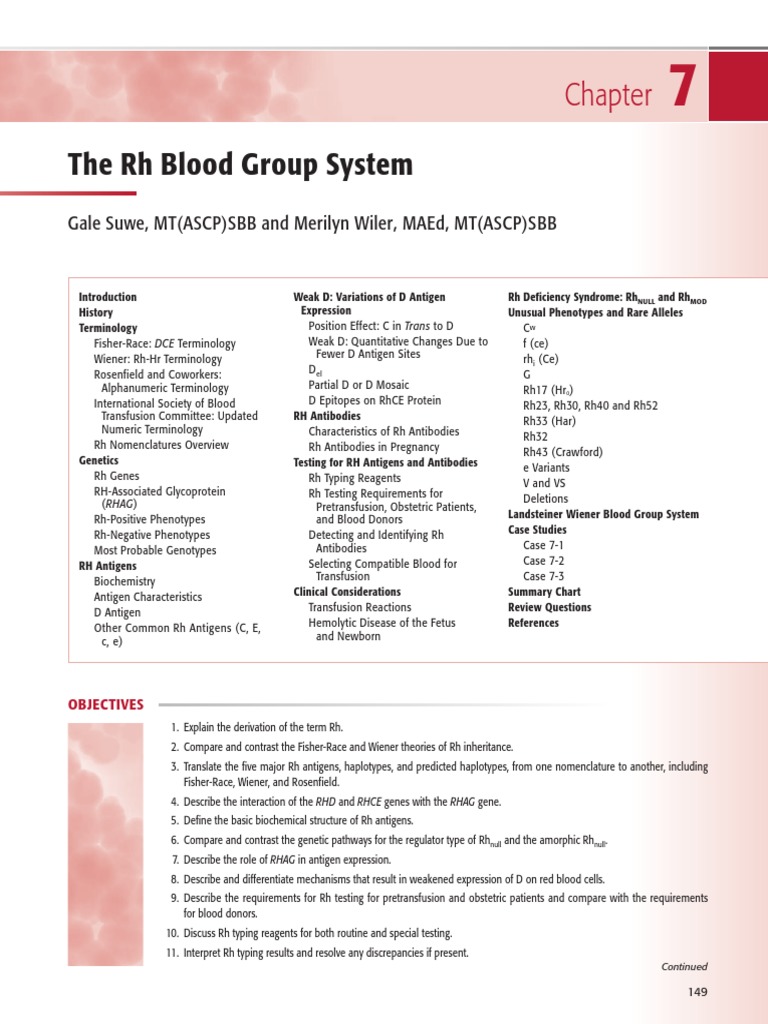 Chapter 7

The Rh Blood Group System

Gale Suwe, MT(ASCP)SBB and Merilyn Wiler, MAEd, MT(ASCP)SBB

Introduction
History
Terminology
Fisher-Race: DCE Terminology
Wiener: Rh-Hr Terminology
Rosenfield and Coworkers: Alphanumeric Terminology
International Society of Blood Transfusion Committee: Updated Numeric Terminology
Rh Nomenclatures Overview
Genetics
Rh Genes
RH-Associated Glycoprotein (RHAG)
Rh-Positive Phenotypes
Rh-Negative Phenotypes
Most Probable Genotypes
RH Antigens
Biochemistry
Antigen Characteristics
D Antigen
Other Common Rh Antigens (C, E, c, e)

Weak D: Variations of D Antigen Expression
Position Effect: C in Trans to D
Weak D: Quantitative Changes Due to Fewer D Antigen Sites
$D_{el}$
Partial D or D Mosaic
D Epitopes on RhCE Protein
RH Antibodies
Characteristics of Rh Antibodies
Rh Antibodies in Pregnancy
Testing for RH Antigens and Antibodies
Rh Typing Reagents
Rh Testing Requirements for Pretransfusion, Obstetric Patients, and Blood Donors
Detecting and Identifying Rh Antibodies
Selecting Compatible Blood for Transfusion
Clinical Considerations
Transfusion Reactions
Hemolytic Disease of the Fetus and Newborn

Rh Deficiency Syndrome: $Rh_{NULL}$ and $Rh_{MOD}$
Unusual Phenotypes and Rare Alleles
$C^w$
f (ce)
$rh_i$ (Ce)
G
Rh17 ($Hr_0$)
Rh23, Rh30, Rh40 and Rh52
Rh33 (Har)
Rh32
Rh43 (Crawford)
e Variants
V and VS
Deletions
Landsteiner Wiener Blood Group System
Case Studies
Case 7-1
Case 7-2
Case 7-3
Summary Chart
Review Questions
References

OBJECTIVES

1. Explain the derivation of the term Rh.
2. Compare and contrast the Fisher-Race and Wiener theories of Rh inheritance.
3. Translate the five major Rh antigens, haplotypes, and predicted haplotypes, from one nomenclature to another, including Fisher-Race, Wiener, and Rosenfield.
4. Describe the interaction of the RHD and RHCE genes with the RHAG gene.
5. Define the basic biochemical structure of Rh antigens.
6. Compare and contrast the genetic pathways for the regulator type of $Rh_{null}$ and the amorphic $Rh_{null}$.
7. Describe the role of RHAG in antigen expression.
8. Describe and differentiate mechanisms that result in weakened expression of D on red blood cells.
9. Describe the requirements for Rh testing for pretransfusion and obstetric patients and compare with the requirements for blood donors.
10. Discuss Rh typing reagents for both routine and special testing.
11. Interpret Rh typing results and resolve any discrepancies if present.

Continued

149